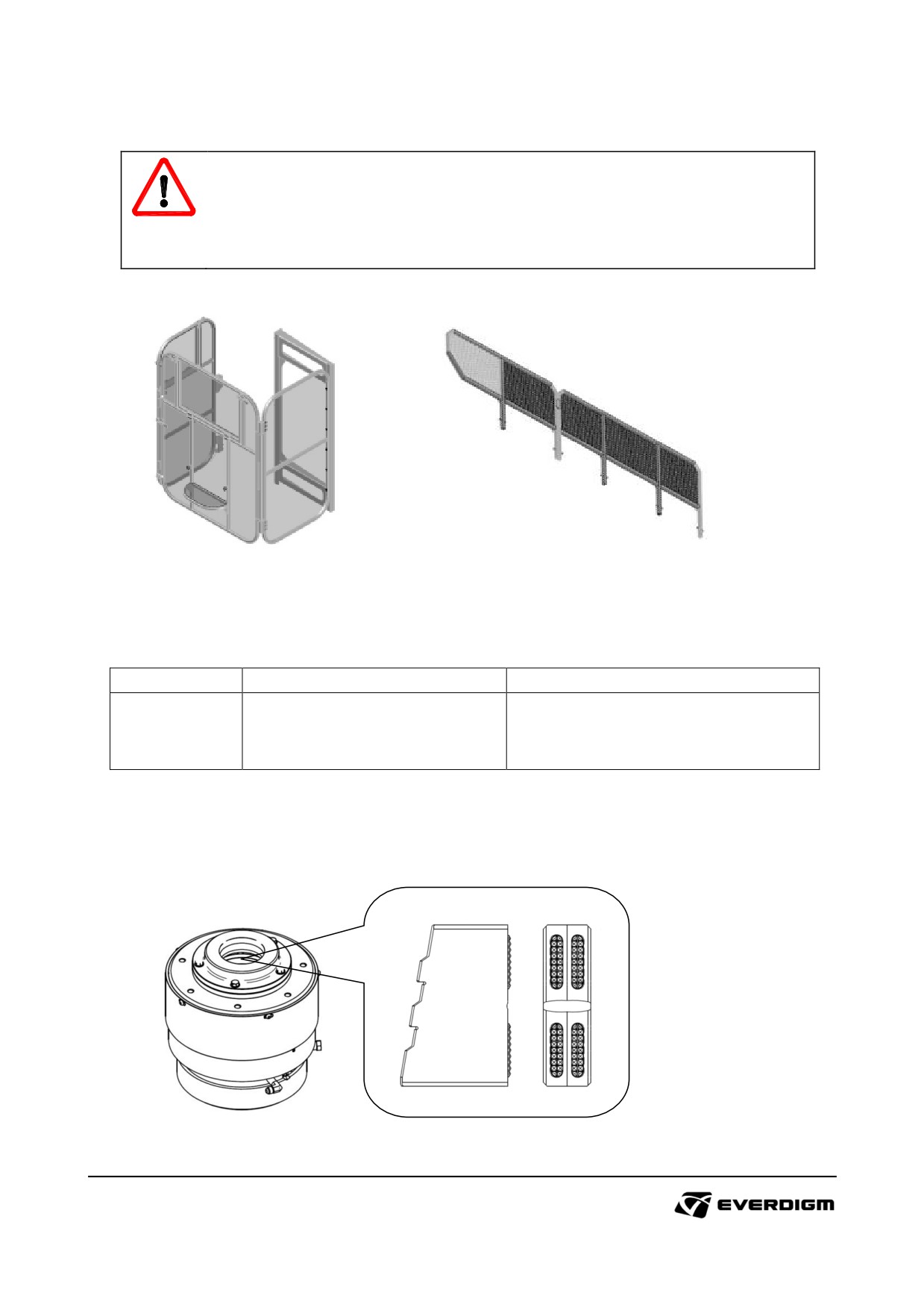 EVERDIGM